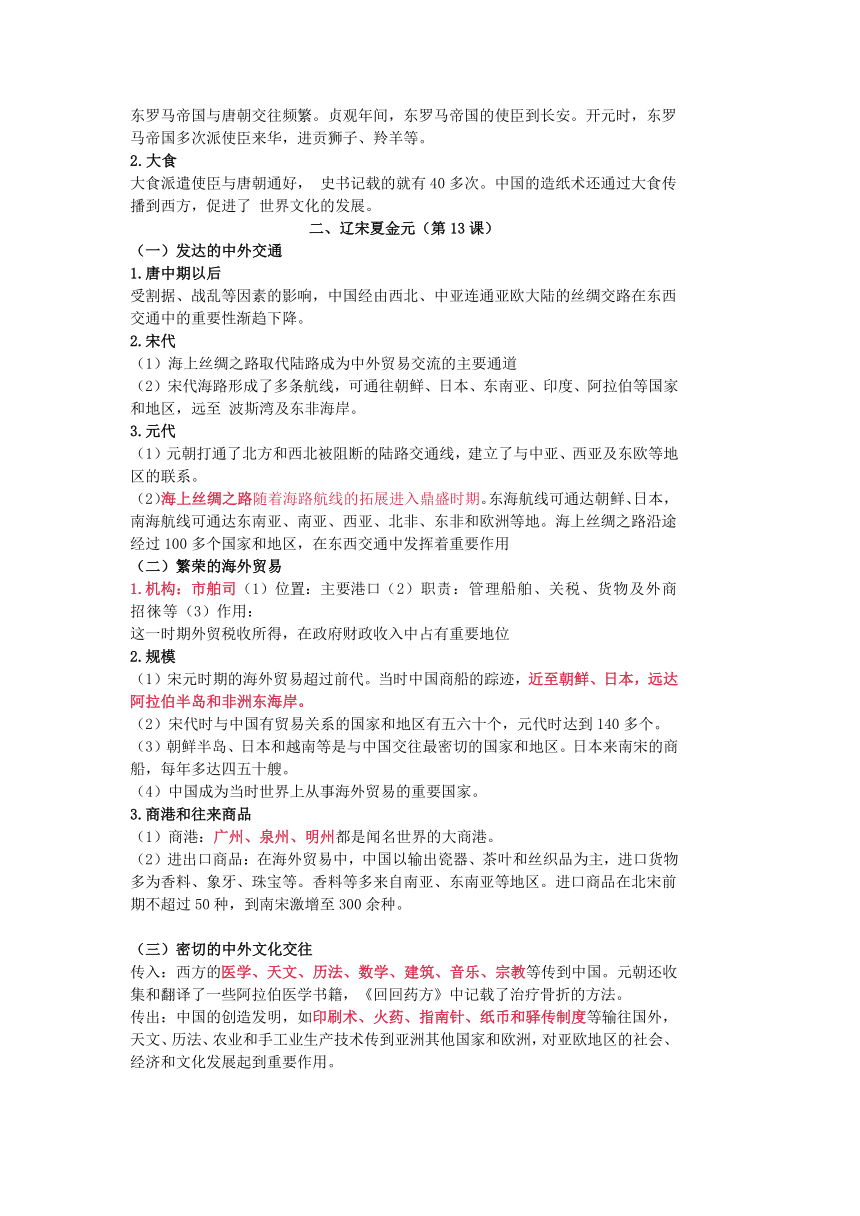 东罗马帝国与唐朝交往频繁。贞观年间，东罗马帝国的使臣到长安。开元时，东罗马帝国多次派使臣来华，进贡狮子、羚羊等。

2.大食

大食派遣使臣与唐朝通好， 史书记载的就有 40 多次。中国的造纸术还通过大食传播到西方，促进了 世界文化的发展。

二、辽宋夏金元（第 13 课）

（一）发达的中外交通

1.唐中期以后

受割据、战乱等因素的影响，中国经由西北、中亚连通亚欧大陆的丝绸交路在东西交通中的重要性渐趋下降。

2.宋代

（1）海上丝绸之路取代陆路成为中外贸易交流的主要通道

（2）宋代海路形成了多条航线，可通往朝鲜、日本、东南亚、印度、阿拉伯等国家和地区，远至 波斯湾及东非海岸。

3.元代

（1）元朝打通了北方和西北被阻断的陆路交通线，建立了与中亚、西亚及东欧等地区的联系。

（2）海上丝绸之路随着海路航线的拓展进入鼎盛时期。东海航线可通达朝鲜、日本，南海航线可通达东南亚、南亚、西亚、北非、东非和欧洲等地。海上丝绸之路沿途经过 100 多个国家和地区，在东西交通中发挥着重要作用

（二）繁荣的海外贸易

1.机构：市舶司（1）位置：主要港口（2）职责：管理船舶、关税、货物及外商招徕等（3）作用：

这一时期外贸税收所得，在政府财政收入中占有重要地位

2.规模

（1）宋元时期的海外贸易超过前代。当时中国商船的踪迹，近至朝鲜、日本，远达阿拉伯半岛和非洲东海岸。

（2）宋代时与中国有贸易关系的国家和地区有五六十个，元代时达到 140 多个。

（3）朝鲜半岛、日本和越南等是与中国交往最密切的国家和地区。日本来南宋的商船，每年多达四五十艘。

（4）中国成为当时世界上从事海外贸易的重要国家。

3.商港和往来商品

（1）商港：广州、泉州、明州都是闻名世界的大商港。

（2）进出口商品：在海外贸易中，中国以输出瓷器、茶叶和丝织品为主，进口货物多为香料、象牙、珠宝等。香料等多来自南亚、东南亚等地区。进口商品在北宋前期不超过 50 种，到南宋激增至 300 余种。

（三）密切的中外文化交往

传入：西方的医学、天文、历法、数学、建筑、音乐、宗教等传到中国。元朝还收集和翻译了一些阿拉伯医学书籍，《回回药方》中记载了治疗骨折的方法。

传出：中国的创造发明，如印刷术、火药、指南针、纸币和驿传制度等输往国外，天文、历法、农业和手工业生产技术传到亚洲其他国家和欧洲，对亚欧地区的社会、经济和文化发展起到重要作用。